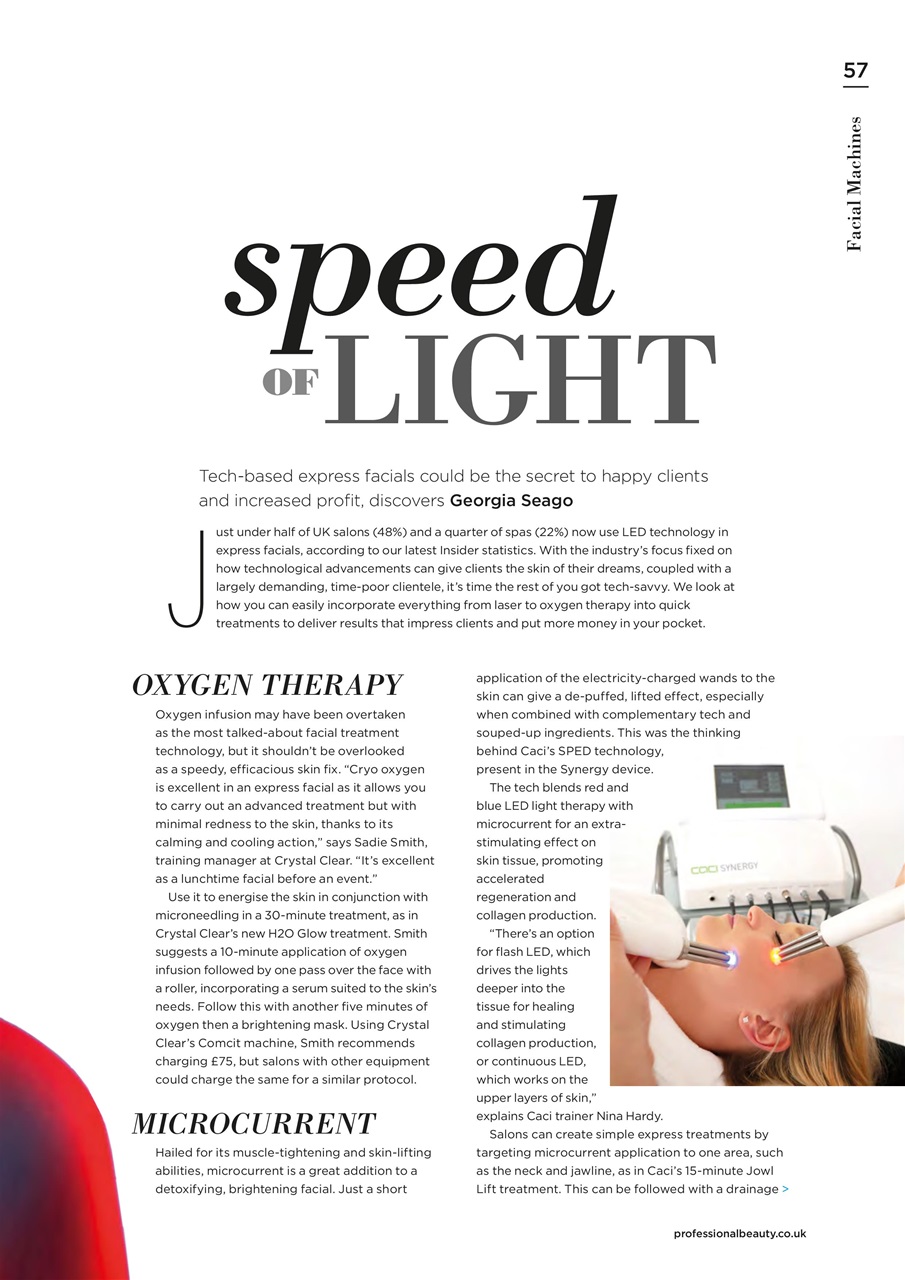 57

Facial Machines

speed OF LIGHT

Tech-based express facials could be the secret to happy clients and increased profit, discovers Georgia Seago

Just under half of UK salons (48%) and a quarter of spas (22%) now use LED technology in express facials, according to our latest Insider statistics. With the industry's focus fixed on how technological advancements can give clients the skin of their dreams, coupled with a largely demanding, time-poor clientele, it's time the rest of you got tech-savvy. We look at how you can easily incorporate everything from laser to oxygen therapy into quick treatments to deliver results that impress clients and put more money in your pocket.

OXYGEN THERAPY

Oxygen infusion may have been overtaken as the most talked-about facial treatment technology, but it shouldn't be overlooked as a speedy, efficacious skin fix. "Cryo oxygen is excellent in an express facial as it allows you to carry out an advanced treatment but with minimal redness to the skin, thanks to its calming and cooling action," says Sadie Smith, training manager at Crystal Clear. "It's excellent as a lunchtime facial before an event."

Use it to energise the skin in conjunction with microneedling in a 30-minute treatment, as in Crystal Clear's new H2O Glow treatment. Smith suggests a 10-minute application of oxygen infusion followed by one pass over the face with a roller, incorporating a serum suited to the skin's needs. Follow this with another five minutes of oxygen then a brightening mask. Using Crystal Clear's Comcit machine, Smith recommends charging £75, but salons with other equipment could charge the same for a similar protocol.

MICROCURRENT

Hailed for its muscle-tightening and skin-lifting abilities, microcurrent is a great addition to a detoxifying, brightening facial. Just a short application of the electricity-charged wands to the skin can give a de-puffed, lifted effect, especially when combined with complementary tech and souped-up ingredients. This was the thinking behind Caci's SPED technology, present in the Synergy device.

The tech blends red and blue LED light therapy with microcurrent for an extra-stimulating effect on skin tissue, promoting accelerated regeneration and collagen production.

"There's an option for flash LED, which drives the lights deeper into the tissue for healing and stimulating collagen production, or continuous LED, which works on the upper layers of skin," explains Caci trainer Nina Hardy.

Salons can create simple express treatments by targeting microcurrent application to one area, such as the neck and jawline, as in Caci's 15-minute Jowl Lift treatment. This can be followed with a drainage >

caci SYNERGY

professionalbeauty.co.uk